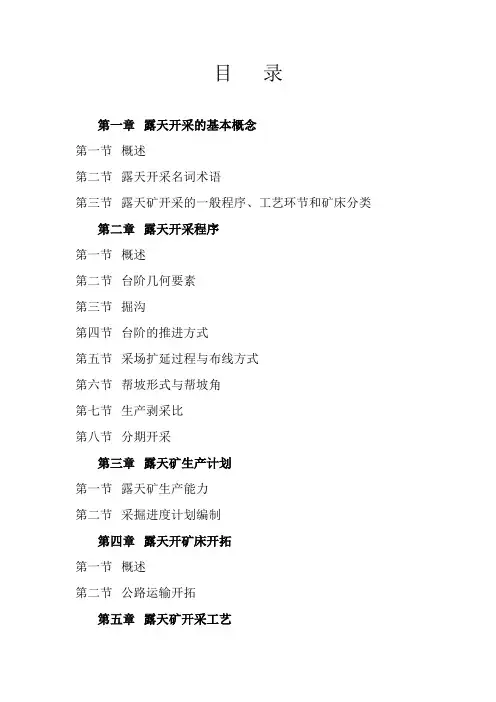 目　录

第一章　露天开采的基本概念

第一节　概述

第二节　露天开采名词术语

第三节　露天矿开采的一般程序、工艺环节和矿床分类

第二章　露天开采程序

第一节　概述

第二节　台阶几何要素

第三节　掘沟

第四节　台阶的推进方式

第五节　采场扩延过程与布线方式

第六节　帮坡形式与帮坡角

第七节　生产剥采比

第八节　分期开采

第三章　露天矿生产计划

第一节　露天矿生产能力

第二节　采掘进度计划编制

第四章　露天开矿床开拓

第一节　概述

第二节　公路运输开拓

第五章　露天矿开采工艺